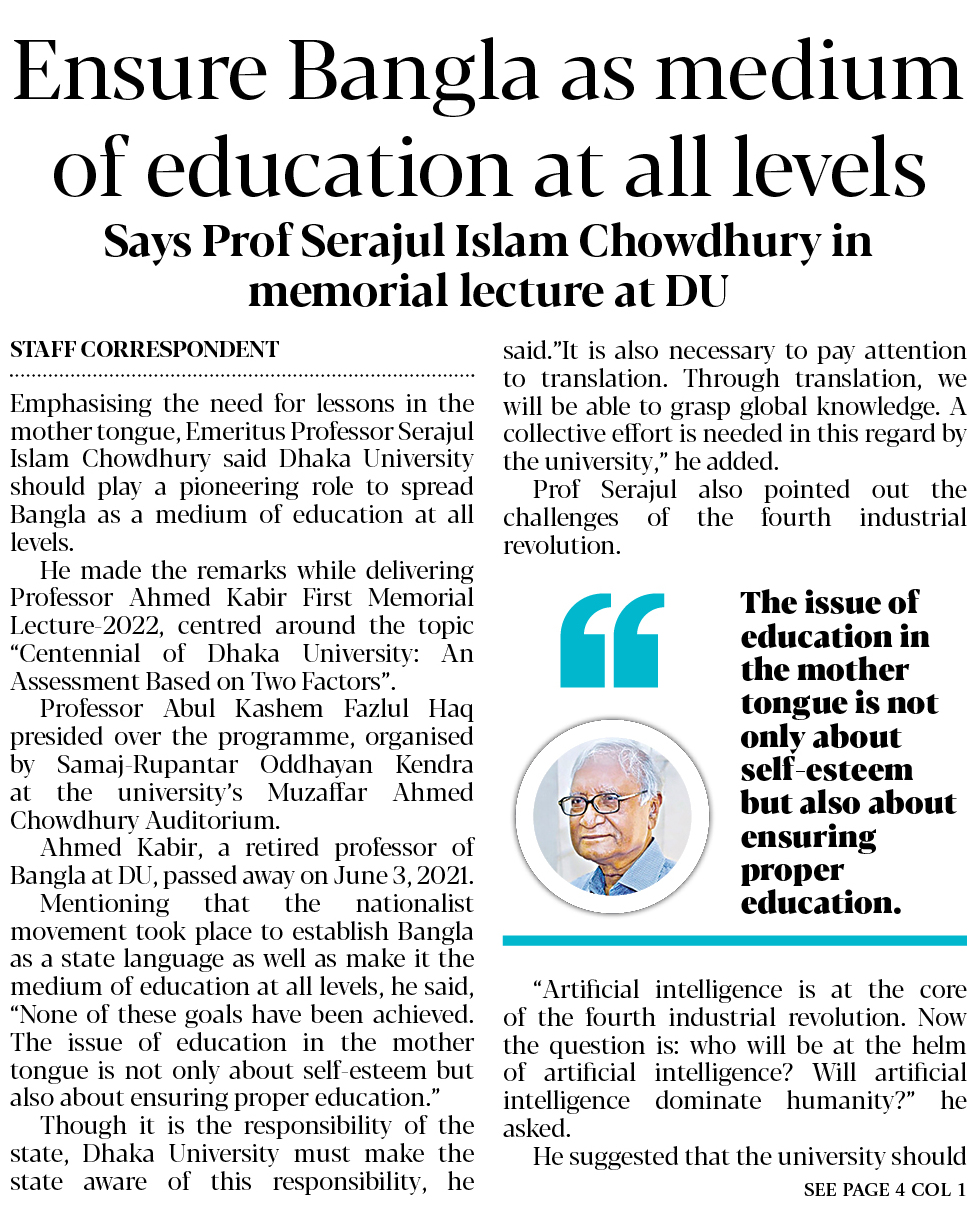 Ensure Bangla as medium of education at all levels

Says Prof Serajul Islam Chowdhury in memorial lecture at DU

STAFF CORRESPONDENT

Emphasising the need for lessons in the mother tongue, Emeritus Professor Serajul Islam Chowdhury said Dhaka University should play a pioneering role to spread Bangla as a medium of education at all levels.

He made the remarks while delivering Professor Ahmed Kabir First Memorial Lecture-2022, centred around the topic "Centennial of Dhaka University: An Assessment Based on Two Factors".

Professor Abul Kashem Fazlul Haq presided over the programme, organised by Samaj-Rupantar Oddhayan Kendra at the university's Muzaffar Ahmed Chowdhury Auditorium.

Ahmed Kabir, a retired professor of Bangla at DU, passed away on June 3, 2021.

Mentioning that the nationalist movement took place to establish Bangla as a state language as well as make it the medium of education at all levels, he said, "None of these goals have been achieved. The issue of education in the mother tongue is not only about self-esteem but also about ensuring proper education."

Though it is the responsibility of the state, Dhaka University must make the state aware of this responsibility, he said."It is also necessary to pay attention to translation. Through translation, we will be able to grasp global knowledge. A collective effort is needed in this regard by the university," he added.

Prof Serajul also pointed out the challenges of the fourth industrial revolution.

The issue of education in the mother tongue is not only about self-esteem but also about ensuring proper education.

"Artificial intelligence is at the core of the fourth industrial revolution. Now the question is: who will be at the helm of artificial intelligence? Will artificial intelligence dominate humanity?" he asked.

He suggested that the university should

SEE PAGE 4 COL 1